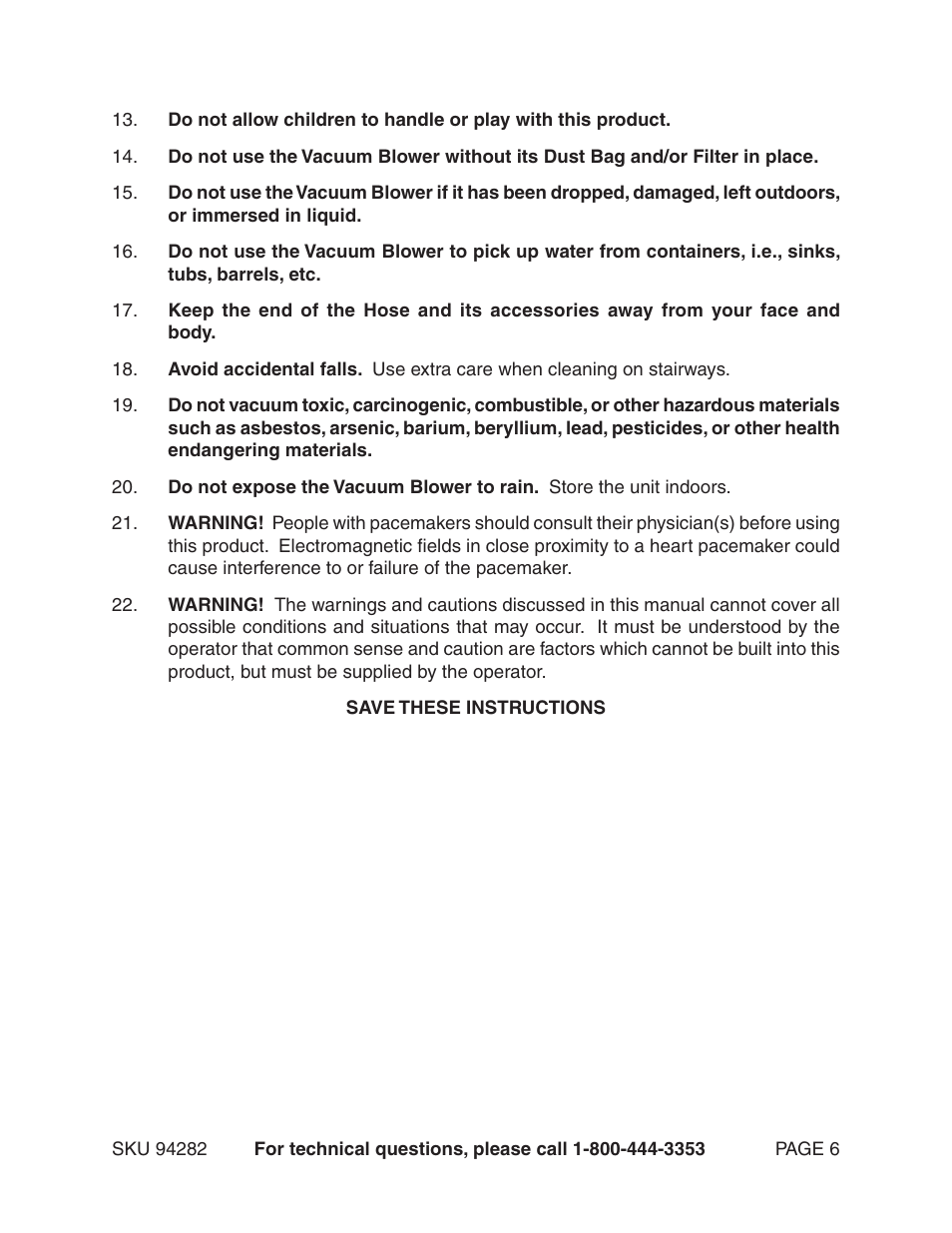 13. Do not allow children to handle or play with this product.

14. Do not use the Vacuum Blower without its Dust Bag and/or Filter in place.

15. Do not use the Vacuum Blower if it has been dropped, damaged, left outdoors, or immersed in liquid.

16. Do not use the Vacuum Blower to pick up water from containers, i.e., sinks, tubs, barrels, etc.

17. Keep the end of the Hose and its accessories away from your face and body.

18. Avoid accidental falls. Use extra care when cleaning on stairways.

19. Do not vacuum toxic, carcinogenic, combustible, or other hazardous materials such as asbestos, arsenic, barium, beryllium, lead, pesticides, or other health endangering materials.

20. Do not expose the Vacuum Blower to rain. Store the unit indoors.

21. WARNING! People with pacemakers should consult their physician(s) before using this product. Electromagnetic fields in close proximity to a heart pacemaker could cause interference to or failure of the pacemaker.

22. WARNING! The warnings and cautions discussed in this manual cannot cover all possible conditions and situations that may occur. It must be understood by the operator that common sense and caution are factors which cannot be built into this product, but must be supplied by the operator.

SAVE THESE INSTRUCTIONS

SKU 94282 For technical questions, please call 1-800-444-3353 PAGE 6